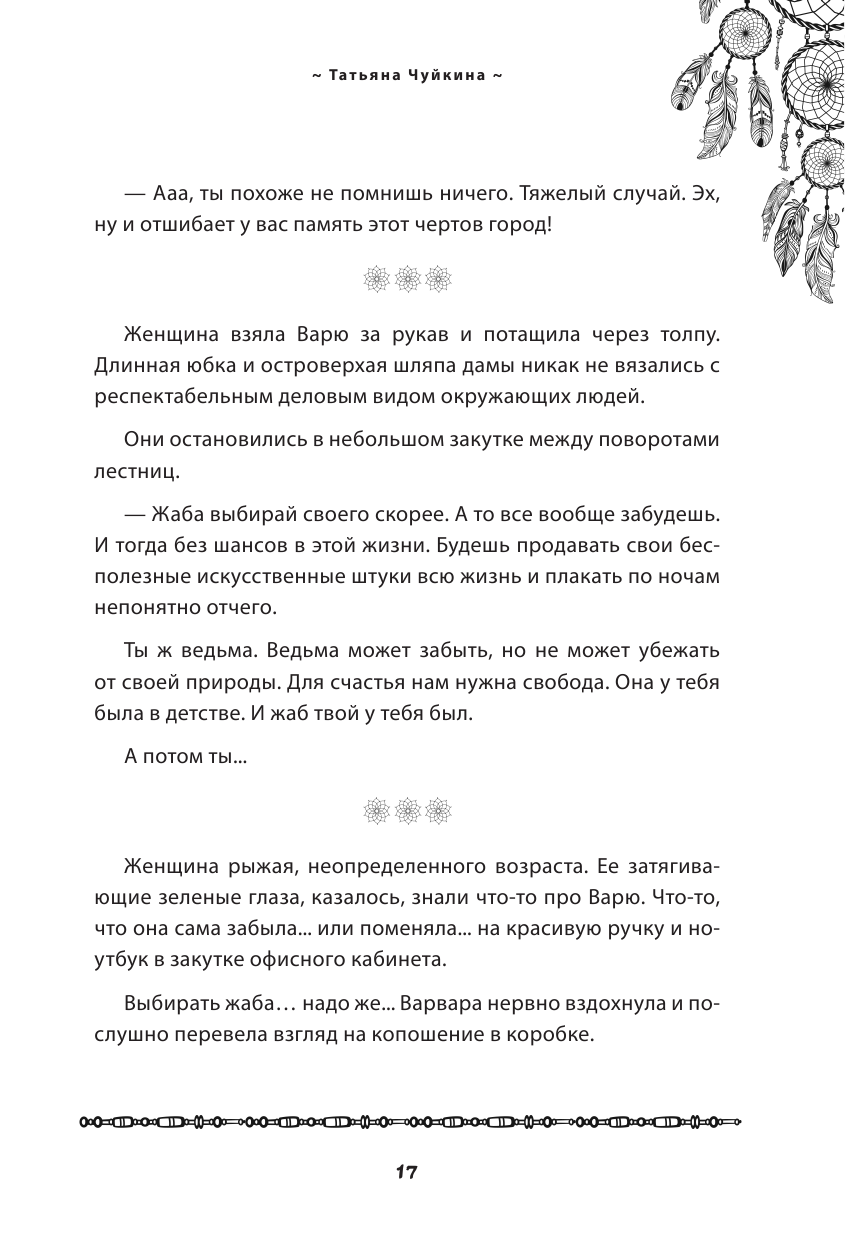 ~ Татьяна Чуйкина ~

— Ааа, ты похоже не помнишь ничего. Тяжелый случай. Эх, ну и отшибает у вас память этот чертов город!

Женщина взяла Варю за рукав и потащила через толпу. Длинная юбка и островерхая шляпа дамы никак не вязались с респектабельным деловым видом окружающих людей.

Они остановились в небольшом закутке между поворотами лестниц.

— Жаба выбирай своего скорее. А то все вообще забудешь. И тогда без шансов в этой жизни. Будешь продавать свои бесполезные искусственные штуки всю жизнь и плакать по ночам непонятно отчего.

Ты ж ведьма. Ведьма может забыть, но не может убежать от своей природы. Для счастья нам нужна свобода. Она у тебя была в детстве. И жаб твой у тебя был.

А потом ты...

Женщина рыжая, неопределенного возраста. Ее затягивающие зеленые глаза, казалось, знали что-то про Варю. Что-то, что она сама забыла... или поменяла... на красивую ручку и ноутбук в закутке офисного кабинета.

Выбирать жаба… надо же... Варвара нервно вздохнула и послушно перевела взгляд на копошение в коробке.

17